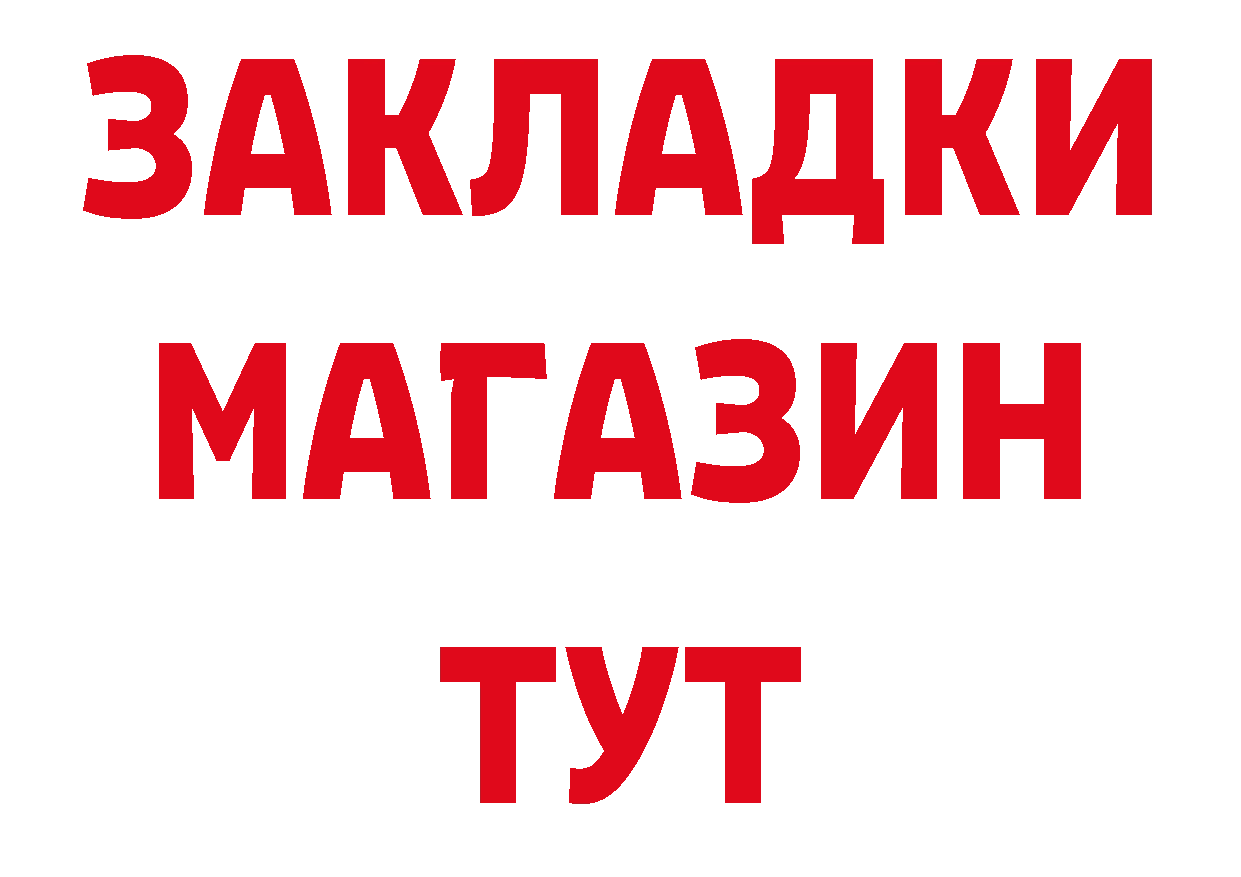 ЗАКЛАДКИ
МАГАЗИН
ТУТ